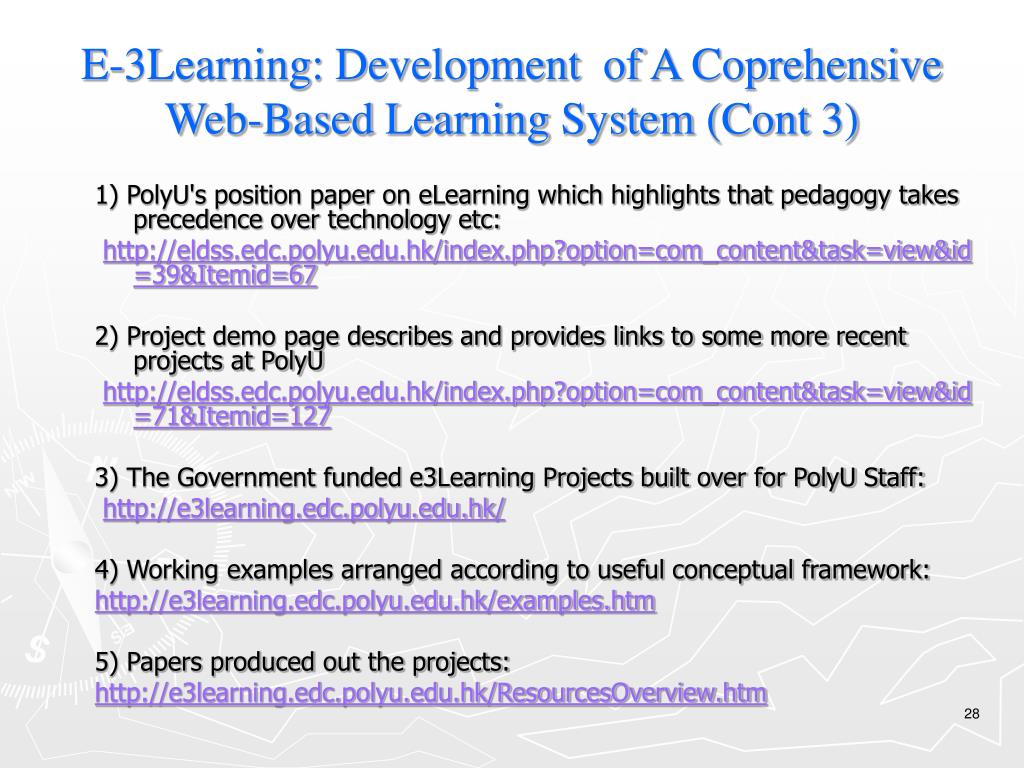 E-3Learning: Development of A Coprehensive Web-Based Learning System (Cont 3)

1) PolyU's position paper on eLearning which highlights that pedagogy takes precedence over technology etc:

http://eldss.edc.polyu.edu.hk/index.php?option=com_content&task=view&id=39&Itemid=67

2) Project demo page describes and provides links to some more recent projects at PolyU

http://eldss.edc.polyu.edu.hk/index.php?option=com_content&task=view&id=71&Itemid=127

3) The Government funded e3Learning Projects built over for PolyU Staff:

http://e3learning.edc.polyu.edu.hk/

4) Working examples arranged according to useful conceptual framework:

http://e3learning.edc.polyu.edu.hk/examples.htm

5) Papers produced out the projects:

http://e3learning.edc.polyu.edu.hk/ResourcesOverview.htm

28